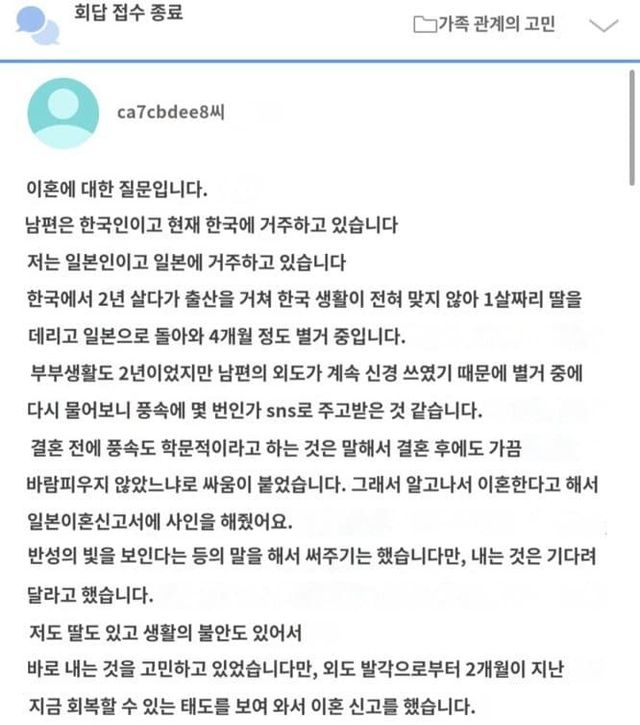 회답 접수 종료

가족 관계의 고민

ca7cbdee8씨

이혼에 대한 질문입니다.
남편은 한국인이고 현재 한국에 거주하고 있습니다
저는 일본인이고 일본에 거주하고 있습니다
한국에서 2년 살다가 출산을 거쳐 한국 생활이 전혀 맞지 않아 1살짜리 딸을 데리고 일본으로 돌아와 4개월 정도 별거 중입니다.
부부생활도 2년이었지만 남편의 외도가 계속 신경 쓰였기 때문에 별거 중에 다시 물어보니 풍속에 몇 번인가 sns로 주고받은 것 같습니다.
결혼 전에 풍속도 학문적이라고 하는 것은 말해서 결혼 후에도 가끔 바람피우지 않았느냐로 싸움이 붙었습니다. 그래서 알고나서 이혼한다고 해서 일본이혼신고서에 사인을 해줬어요.
반성의 빛을 보인다는 등의 말을 해서 써주기는 했습니다만, 내는 것은 기다려 달라고 했습니다.
저도 딸도 있고 생활의 불안도 있어서
바로 내는 것을 고민하고 있었습니다만, 외도 발각으로부터 2개월이 지난 지금 회복할 수 있는 태도를 보여 와서 이혼 신고를 했습니다.